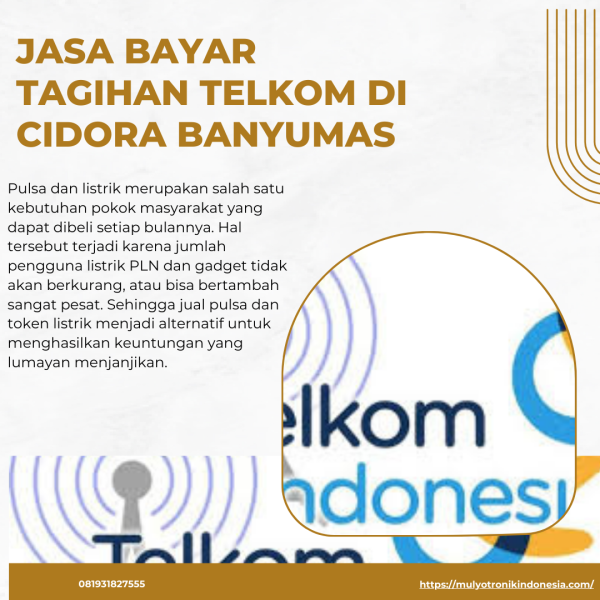 JASA BAYAR TAGIHAN TELKOM DI CIDORA BANYUMAS

Pulsa dan listrik merupakan salah satu kebutuhan pokok masyarakat yang dapat dibeli setiap bulannya. Hal tersebut terjadi karena jumlah pengguna listrik PLN dan gadget tidak akan berkurang, atau bisa bertambah sangat pesat. Sehingga jual pulsa dan token listrik menjadi alternatif untuk menghasilkan keuntungan yang lumayan menjanjikan.

elkom
ndonesi

Telkom

081931827555

https://mulyotronikindonesia.com/